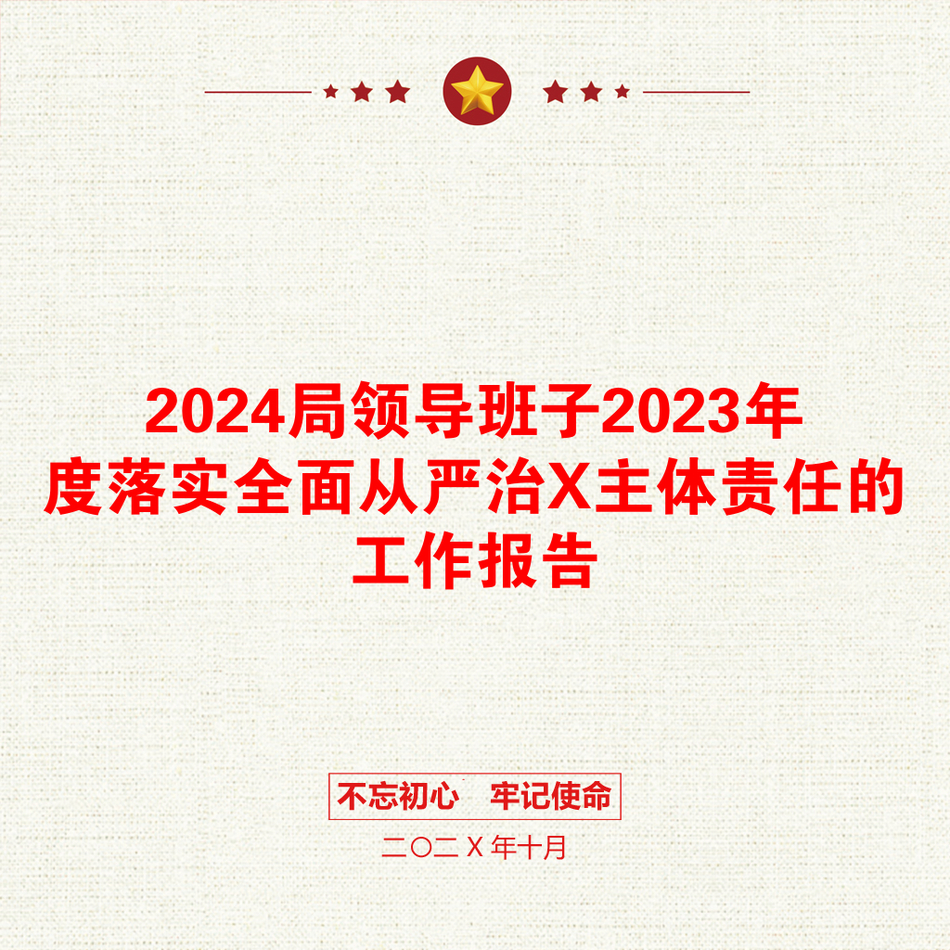 2024局领导班子2023年度落实全面从严治X主体责任的工作报告

不忘初心　牢记使命

二〇二Ｘ年十月